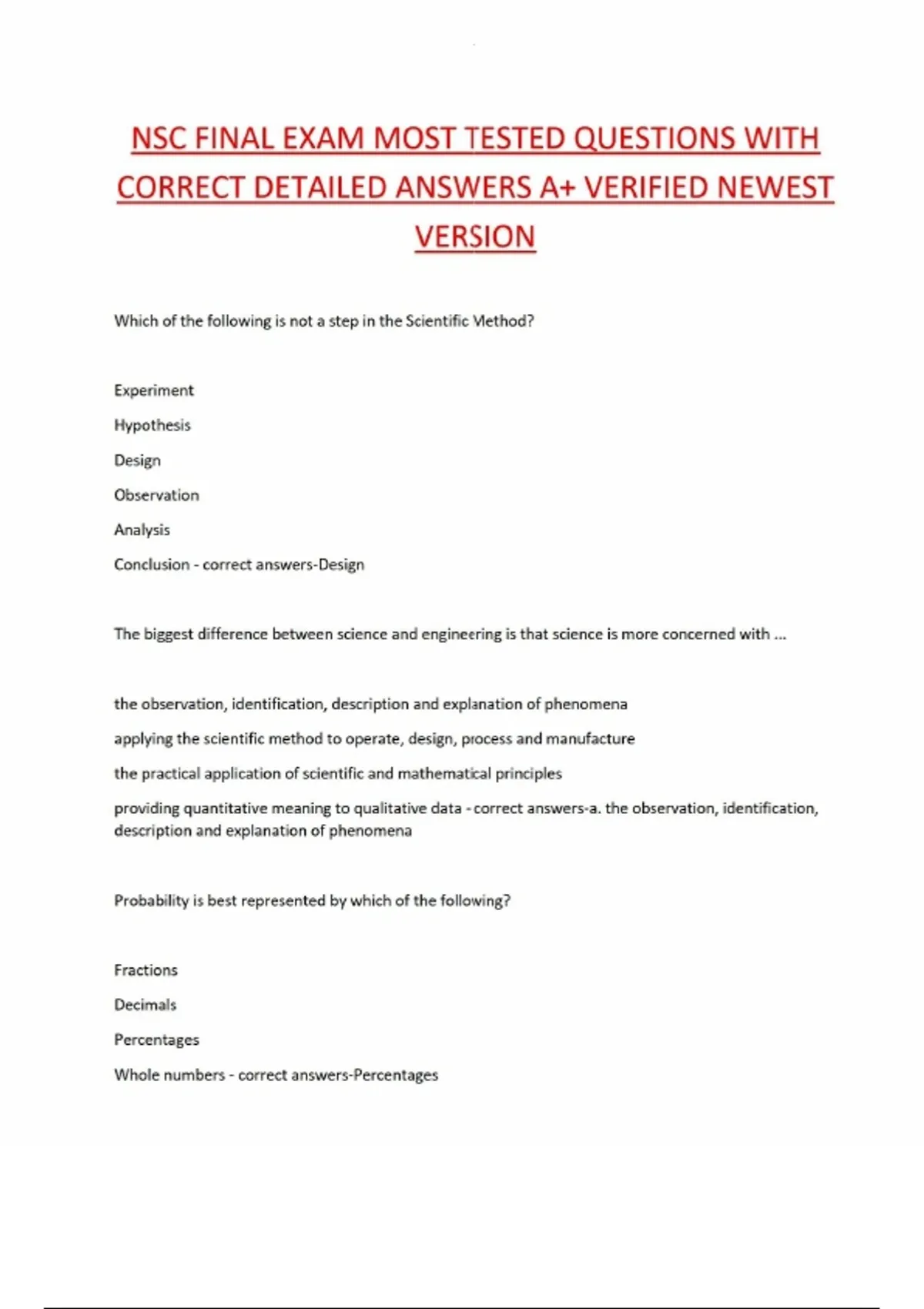 NSC FINAL EXAM MOST TESTED QUESTIONS WITH CORRECT DETAILED ANSWERS A+ VERIFIED NEWEST VERSION

Which of the following is not a step in the Scientific Method?

Experiment

Hypothesis

Design

Observation

Analysis

Conclusion - correct answers-Design

The biggest difference between science and engineering is that science is more concerned with ...

the observation, identification, description and explanation of phenomena

applying the scientific method to operate, design, process and manufacture

the practical application of scientific and mathematical principles

providing quantitative meaning to qualitative data - correct answers-a. the observation, identification, description and explanation of phenomena

Probability is best represented by which of the following?

Fractions

Decimals

Percentages

Whole numbers - correct answers-Percentages